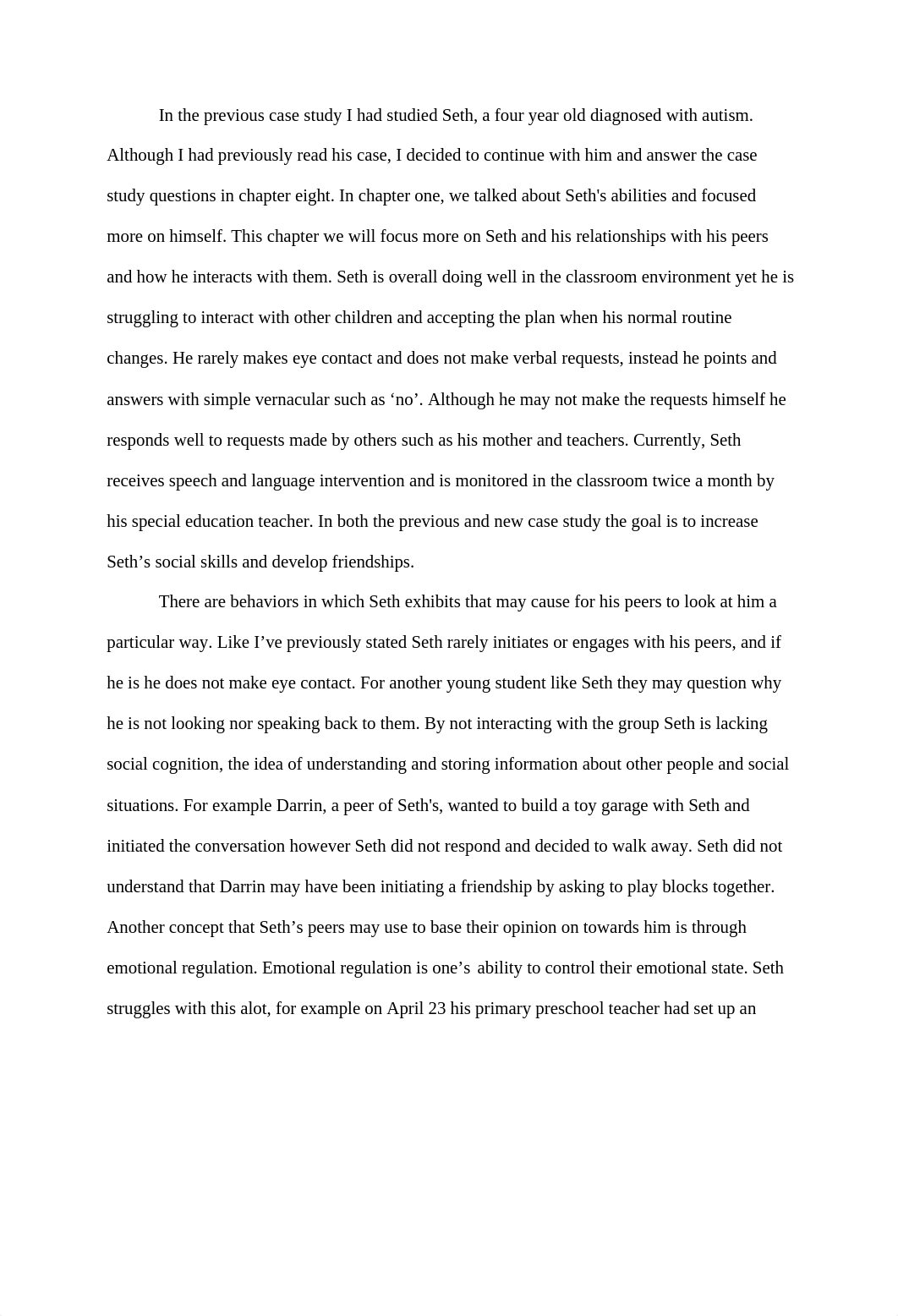 In the previous case study I had studied Seth, a four year old diagnosed with autism. Although I had previously read his case, I decided to continue with him and answer the case study questions in chapter eight. In chapter one, we talked about Seth's abilities and focused more on himself. This chapter we will focus more on Seth and his relationships with his peers and how he interacts with them. Seth is overall doing well in the classroom environment yet he is struggling to interact with other children and accepting the plan when his normal routine changes. He rarely makes eye contact and does not make verbal requests, instead he points and answers with simple vernacular such as ‘no’. Although he may not make the requests himself he responds well to requests made by others such as his mother and teachers. Currently, Seth receives speech and language intervention and is monitored in the classroom twice a month by his special education teacher. In both the previous and new case study the goal is to increase Seth’s social skills and develop friendships.

There are behaviors in which Seth exhibits that may cause for his peers to look at him a particular way. Like I’ve previously stated Seth rarely initiates or engages with his peers, and if he is he does not make eye contact. For another young student like Seth they may question why he is not looking nor speaking back to them. By not interacting with the group Seth is lacking social cognition, the idea of understanding and storing information about other people and social situations. For example Darrin, a peer of Seth's, wanted to build a toy garage with Seth and initiated the conversation however Seth did not respond and decided to walk away. Seth did not understand that Darrin may have been initiating a friendship by asking to play blocks together. Another concept that Seth’s peers may use to base their opinion on towards him is through emotional regulation. Emotional regulation is one’s ability to control their emotional state. Seth struggles with this alot, for example on April 23 his primary preschool teacher had set up an